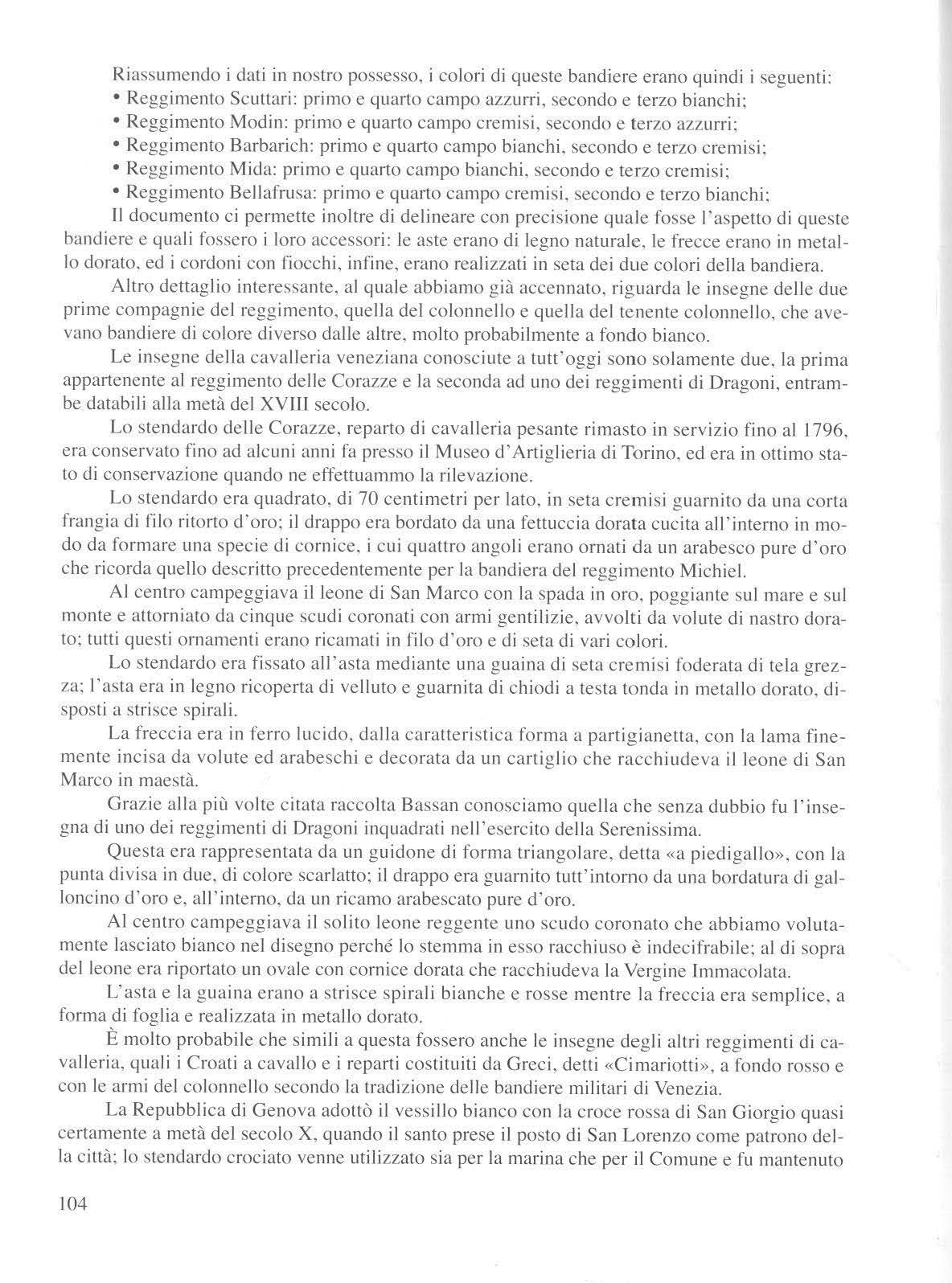 Riassumendo i dati in nostro possesso, i colori di queste bandiere erano quindi i seguenti:
• Reggimento Scuttari: primo e quarto campo azzurri, secondo e terzo bianchi;
• Reggimento Modin: primo e quarto campo cremisi, secondo e terzo azzurri;
• Reggimento Barbarich: primo e quarto campo bianchi, secondo e terzo cremisi;
• Reggimento Mida: primo e quarto campo bianchi, secondo e terzo cremisi;
• Reggimento Bellafrusa: primo e quarto campo cremisi, secondo e terzo bianchi;

Il documento ci permette inoltre di delineare con precisione quale fosse l'aspetto di queste bandiere e quali fossero i loro accessori: le aste erano di legno naturale, le frecce erano in metallo dorato, ed i cordoni con fiocchi, infine, erano realizzati in seta dei due colori della bandiera.

Altro dettaglio interessante, al quale abbiamo già accennato, riguarda le insegne delle due prime compagnie del reggimento, quella del colonnello e quella del tenente colonnello, che avevano bandiere di colore diverso dalle altre, molto probabilmente a fondo bianco.

Le insegne della cavalleria veneziana conosciute a tutt'oggi sono solamente due, la prima appartenente al reggimento delle Corazze e la seconda ad uno dei reggimenti di Dragoni, entrambe databili alla metà del XVIII secolo.

Lo stendardo delle Corazze, reparto di cavalleria pesante rimasto in servizio fino al 1796, era conservato fino ad alcuni anni fa presso il Museo d'Artiglieria di Torino, ed era in ottimo stato di conservazione quando ne effettuammo la rilevazione.

Lo stendardo era quadrato, di 70 centimetri per lato, in seta cremisi guarnito da una corta frangia di filo ritorto d'oro; il drappo era bordato da una fettuccia dorata cucita all'interno in modo da formare una specie di cornice, i cui quattro angoli erano ornati da un arabesco pure d'oro che ricorda quello descritto precedentemente per la bandiera del reggimento Michiel.

Al centro campeggiava il leone di San Marco con la spada in oro, poggiante sul mare e sul monte e attorniato da cinque scudi coronati con armi gentilizie, avvolti da volute di nastro dorato; tutti questi ornamenti erano ricamati in filo d'oro e di seta di vari colori.

Lo stendardo era fissato all'asta mediante una guaina di seta cremisi foderata di tela grezza; l'asta era in legno ricoperta di velluto e guarnita di chiodi a testa tonda in metallo dorato, disposti a strisce spirali.

La freccia era in ferro lucido, dalla caratteristica forma a partigianetta, con la lama finemente incisa da volute ed arabeschi e decorata da un cartiglio che racchiudeva il leone di San Marco in maestà.

Grazie alla più volte citata raccolta Bassan conosciamo quella che senza dubbio fu l'insegna di uno dei reggimenti di Dragoni inquadrati nell'esercito della Serenissima.

Questa era rappresentata da un guidone di forma triangolare, detta «a piedigallo», con la punta divisa in due, di colore scarlatto; il drappo era guarnito tutt'intorno da una bordatura di galloncino d'oro e, all'interno, da un ricamo arabescato pure d'oro.

Al centro campeggiava il solito leone reggente uno scudo coronato che abbiamo volutamente lasciato bianco nel disegno perché lo stemma in esso racchiuso è indecifrabile; al di sopra del leone era riportato un ovale con cornice dorata che racchiudeva la Vergine Immacolata.

L'asta e la guaina erano a strisce spirali bianche e rosse mentre la freccia era semplice, a forma di foglia e realizzata in metallo dorato.

È molto probabile che simili a questa fossero anche le insegne degli altri reggimenti di cavalleria, quali i Croati a cavallo e i reparti costituiti da Greci, detti «Cimariotti», a fondo rosso e con le armi del colonnello secondo la tradizione delle bandiere militari di Venezia.

La Repubblica di Genova adottò il vessillo bianco con la croce rossa di San Giorgio quasi certamente a metà del secolo X, quando il santo prese il posto di San Lorenzo come patrono della città; lo stendardo crociato venne utilizzato sia per la marina che per il Comune e fu mantenuto

104